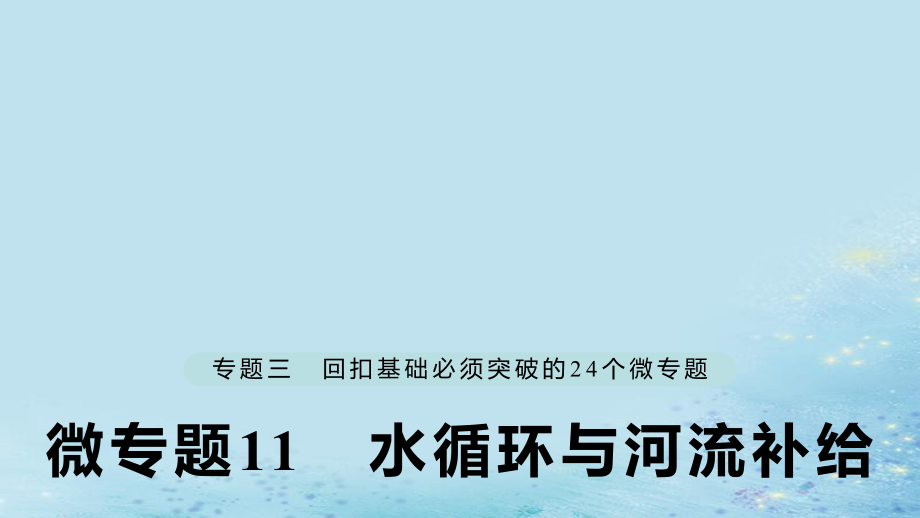 专题三　回扣基础必须突破的24个微专题

微专题11　水循环与河流补给